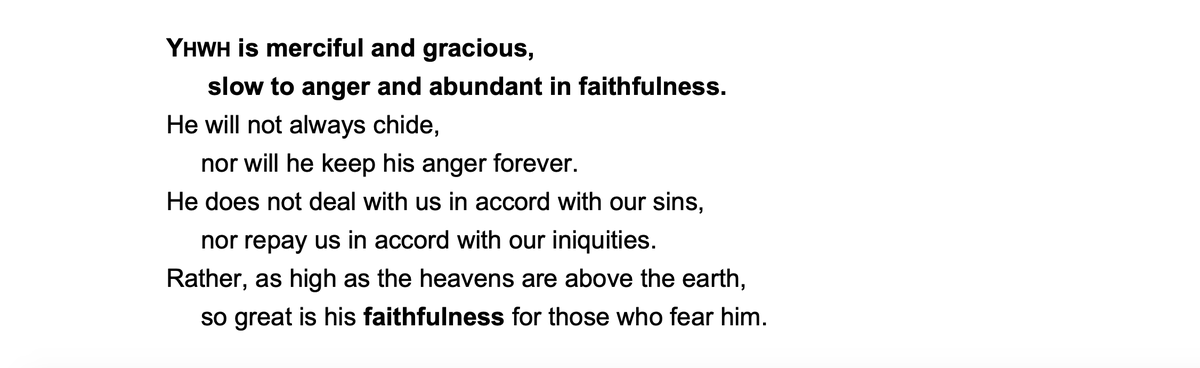 YHWH is merciful and gracious,
slow to anger and abundant in faithfulness.
He will not always chide,
nor will he keep his anger forever.
He does not deal with us in accord with our sins,
nor repay us in accord with our iniquities.
Rather, as high as the heavens are above the earth,
so great is his faithfulness for those who fear him.